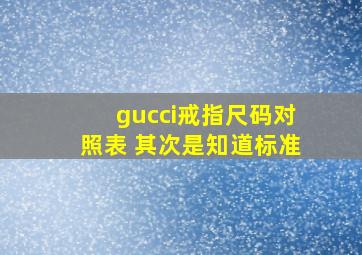 gucci戒指尺码对照表 其次是知道标准